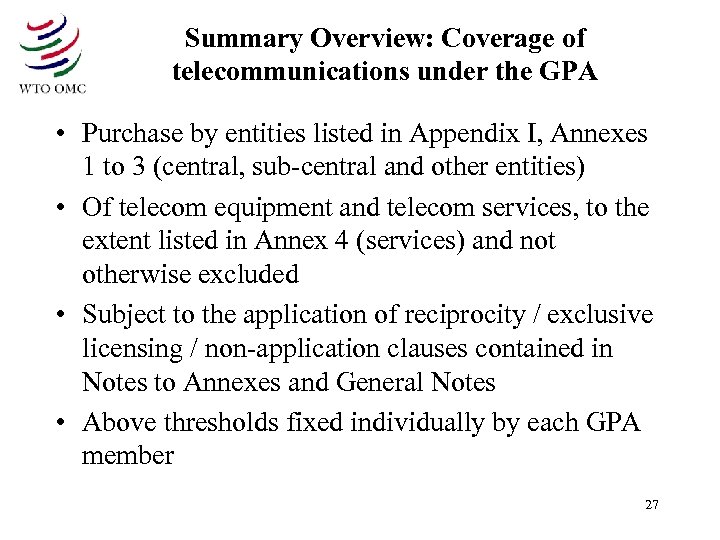 WTO OMC

Summary Overview: Coverage of telecommunications under the GPA

• Purchase by entities listed in Appendix I, Annexes 1 to 3 (central, sub-central and other entities)

• Of telecom equipment and telecom services, to the extent listed in Annex 4 (services) and not otherwise excluded

• Subject to the application of reciprocity / exclusive licensing / non-application clauses contained in Notes to Annexes and General Notes

• Above thresholds fixed individually by each GPA member

27